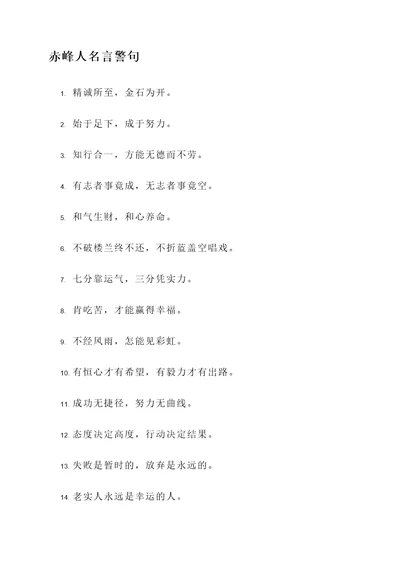 赤峰人名言警句

1. 精诚所至，金石为开。

2. 始于足下，成于努力。

3. 知行合一，方能无德而不劳。

4. 有志者事竟成，无志者事竟空。

5. 和气生财，和心养命。

6. 不破楼兰终不还，不折蓝盖空唱戏。

7. 七分靠运气，三分凭实力。

8. 肯吃苦，才能赢得幸福。

9. 不经风雨，怎能见彩虹。

10. 有恒心才有希望，有毅力才有出路。

11. 成功无捷径，努力无曲线。

12. 态度决定高度，行动决定结果。

13. 失败是暂时的，放弃是永远的。

14. 老实人永远是幸运的人。